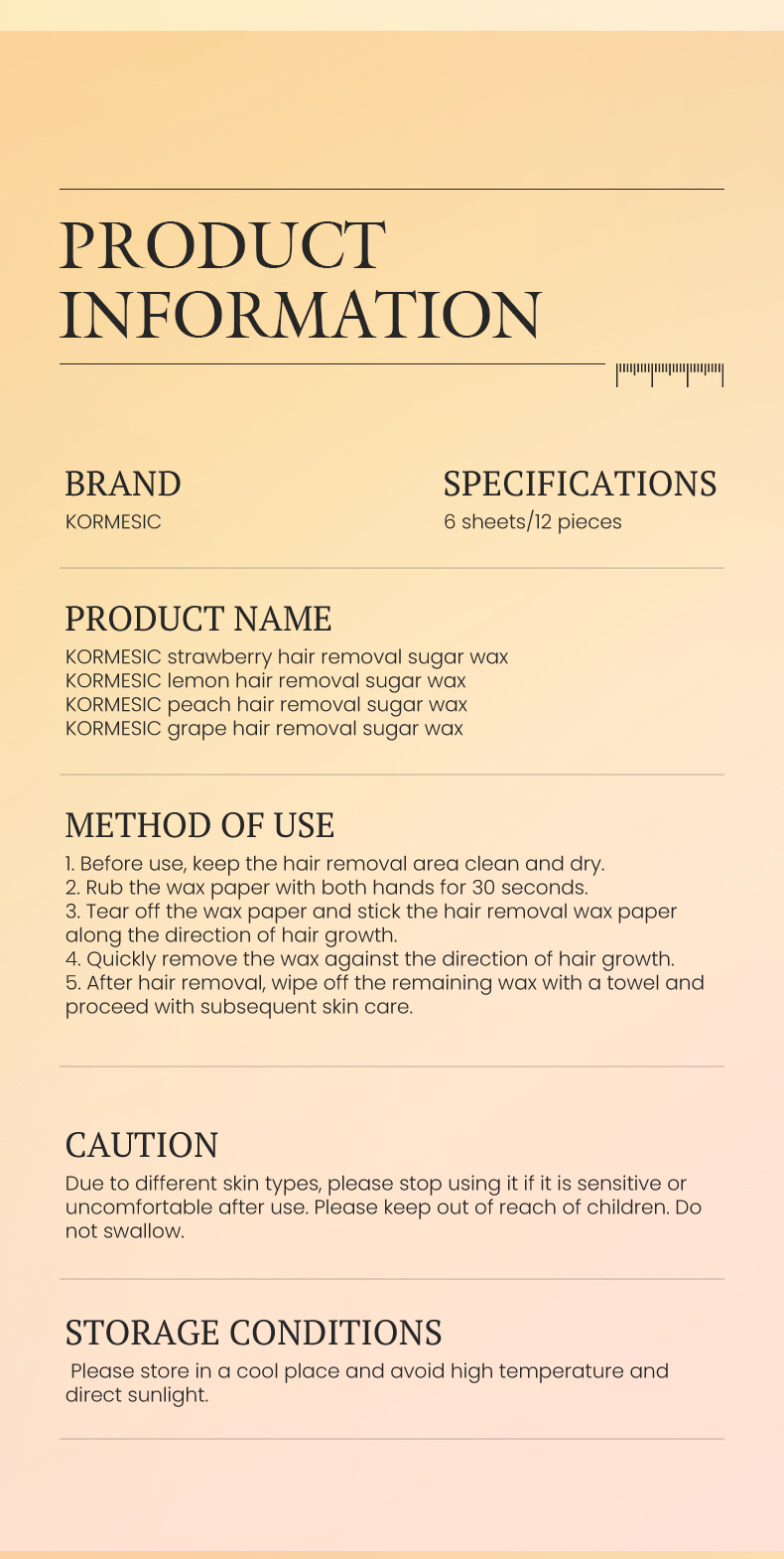 PRODUCT INFORMATION

BRAND
KORMESIC

SPECIFICATIONS
6 sheets/12 pieces

PRODUCT NAME
KORMESIC strawberry hair removal sugar wax
KORMESIC lemon hair removal sugar wax
KORMESIC peach hair removal sugar wax
KORMESIC grape hair removal sugar wax

METHOD OF USE
1. Before use, keep the hair removal area clean and dry.
2. Rub the wax paper with both hands for 30 seconds.
3. Tear off the wax paper and stick the hair removal wax paper along the direction of hair growth.
4. Quickly remove the wax against the direction of hair growth.
5. After hair removal, wipe off the remaining wax with a towel and proceed with subsequent skin care.

CAUTION
Due to different skin types, please stop using it if it is sensitive or uncomfortable after use. Please keep out of reach of children. Do not swallow.

STORAGE CONDITIONS
Please store in a cool place and avoid high temperature and direct sunlight.